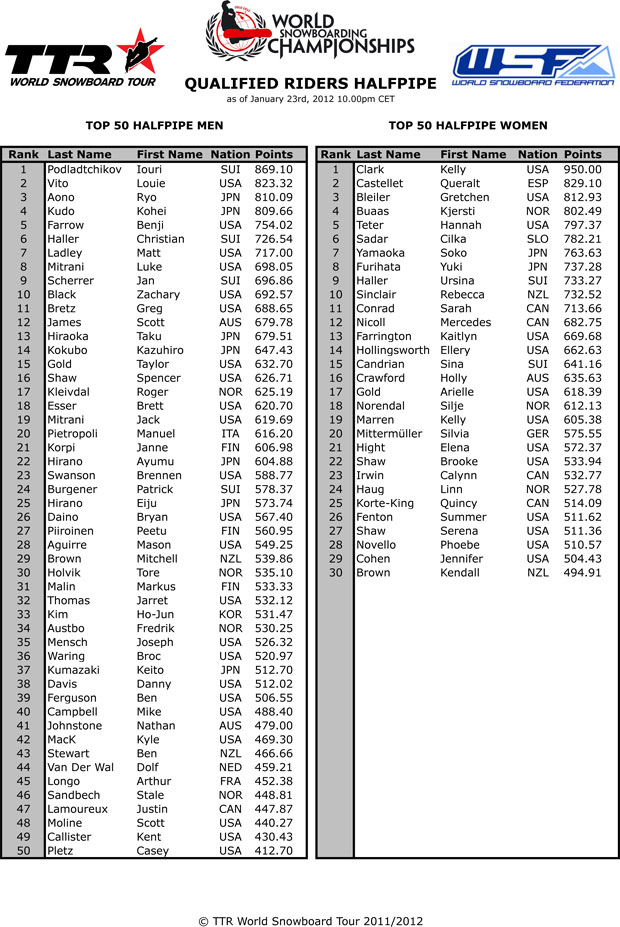 TTR WORLD SNOWBOARD TOUR

WORLD SNOWBOARDING CHAMPIONSHIPS

WSF WORLD SNOWBOARD FEDERATION

QUALIFIED RIDERS HALFPIPE
as of January 23rd, 2012 10.00pm CET

TOP 50 HALFPIPE MEN

| Rank | Last Name | First Name | Nation | Points |
|---|---|---|---|---|
| 1 | Podladtchikov | Iouri | SUI | 869.10 |
| 2 | Vito | Louie | USA | 823.32 |
| 3 | Aono | Ryo | JPN | 810.09 |
| 4 | Kudo | Kohei | JPN | 809.66 |
| 5 | Farrow | Benji | USA | 754.02 |
| 6 | Haller | Christian | SUI | 726.54 |
| 7 | Ladley | Matt | USA | 717.00 |
| 8 | Mitrani | Luke | USA | 698.05 |
| 9 | Scherrer | Jan | SUI | 696.86 |
| 10 | Black | Zachary | USA | 692.57 |
| 11 | Bretz | Greg | USA | 688.65 |
| 12 | James | Scott | AUS | 679.78 |
| 13 | Hiraoka | Taku | JPN | 679.51 |
| 14 | Kokubo | Kazuhiro | JPN | 647.43 |
| 15 | Gold | Taylor | USA | 632.70 |
| 16 | Shaw | Spencer | USA | 626.71 |
| 17 | Kleivdal | Roger | NOR | 625.19 |
| 18 | Esser | Brett | USA | 620.70 |
| 19 | Mitrani | Jack | USA | 619.69 |
| 20 | Pietropoli | Manuel | ITA | 616.20 |
| 21 | Korpi | Janne | FIN | 606.98 |
| 22 | Hirano | Ayumu | JPN | 604.88 |
| 23 | Swanson | Brennen | USA | 588.77 |
| 24 | Burgener | Patrick | SUI | 578.37 |
| 25 | Hirano | Eiju | JPN | 573.74 |
| 26 | Daino | Bryan | USA | 567.40 |
| 27 | Piiroinen | Peetu | FIN | 560.95 |
| 28 | Aguirre | Mason | USA | 549.25 |
| 29 | Brown | Mitchell | NZL | 539.86 |
| 30 | Holvik | Tore | NOR | 535.10 |
| 31 | Malin | Markus | FIN | 533.33 |
| 32 | Thomas | Jarret | USA | 532.12 |
| 33 | Kim | Ho-Jun | KOR | 531.47 |
| 34 | Austbo | Fredrik | NOR | 530.25 |
| 35 | Mensch | Joseph | USA | 526.32 |
| 36 | Waring | Broc | USA | 520.97 |
| 37 | Kumazaki | Keito | JPN | 512.70 |
| 38 | Davis | Danny | USA | 512.02 |
| 39 | Ferguson | Ben | USA | 506.55 |
| 40 | Campbell | Mike | USA | 488.40 |
| 41 | Johnstone | Nathan | AUS | 479.00 |
| 42 | MacK | Kyle | USA | 469.30 |
| 43 | Stewart | Ben | NZL | 466.66 |
| 44 | Van Der Wal | Dolf | NED | 459.21 |
| 45 | Longo | Arthur | FRA | 452.38 |
| 46 | Sandbech | Stale | NOR | 448.81 |
| 47 | Lamoureux | Justin | CAN | 447.87 |
| 48 | Moline | Scott | USA | 440.27 |
| 49 | Callister | Kent | USA | 430.43 |
| 50 | Pletz | Casey | USA | 412.70 |

TOP 50 HALFPIPE WOMEN

| Rank | Last Name | First Name | Nation | Points |
|---|---|---|---|---|
| 1 | Clark | Kelly | USA | 950.00 |
| 2 | Castellet | Queralt | ESP | 829.10 |
| 3 | Bleiler | Gretchen | USA | 812.93 |
| 4 | Buaas | Kjersti | NOR | 802.49 |
| 5 | Teter | Hannah | USA | 797.37 |
| 6 | Sadar | Cilka | SLO | 782.21 |
| 7 | Yamaoka | Soko | JPN | 763.63 |
| 8 | Furihata | Yuki | JPN | 737.28 |
| 9 | Haller | Ursina | SUI | 733.27 |
| 10 | Sinclair | Rebecca | NZL | 732.52 |
| 11 | Conrad | Sarah | CAN | 713.66 |
| 12 | Nicoll | Mercedes | CAN | 682.75 |
| 13 | Farrington | Kaitlyn | USA | 669.68 |
| 14 | Hollingsworth | Ellery | USA | 662.63 |
| 15 | Candrian | Sina | SUI | 641.16 |
| 16 | Crawford | Holly | AUS | 635.63 |
| 17 | Gold | Arielle | USA | 618.39 |
| 18 | Norendal | Silje | NOR | 612.13 |
| 19 | Marren | Kelly | USA | 605.38 |
| 20 | Mittermüller | Silvia | GER | 575.55 |
| 21 | Hight | Elena | USA | 572.37 |
| 22 | Shaw | Brooke | USA | 533.94 |
| 23 | Irwin | Calynn | CAN | 532.77 |
| 24 | Haug | Linn | NOR | 527.78 |
| 25 | Korte-King | Quincy | CAN | 514.09 |
| 26 | Fenton | Summer | USA | 511.62 |
| 27 | Shaw | Serena | USA | 511.36 |
| 28 | Novello | Phoebe | USA | 510.57 |
| 29 | Cohen | Jennifer | USA | 504.43 |
| 30 | Brown | Kendall | NZL | 494.91 |

© TTR World Snowboard Tour 2011/2012